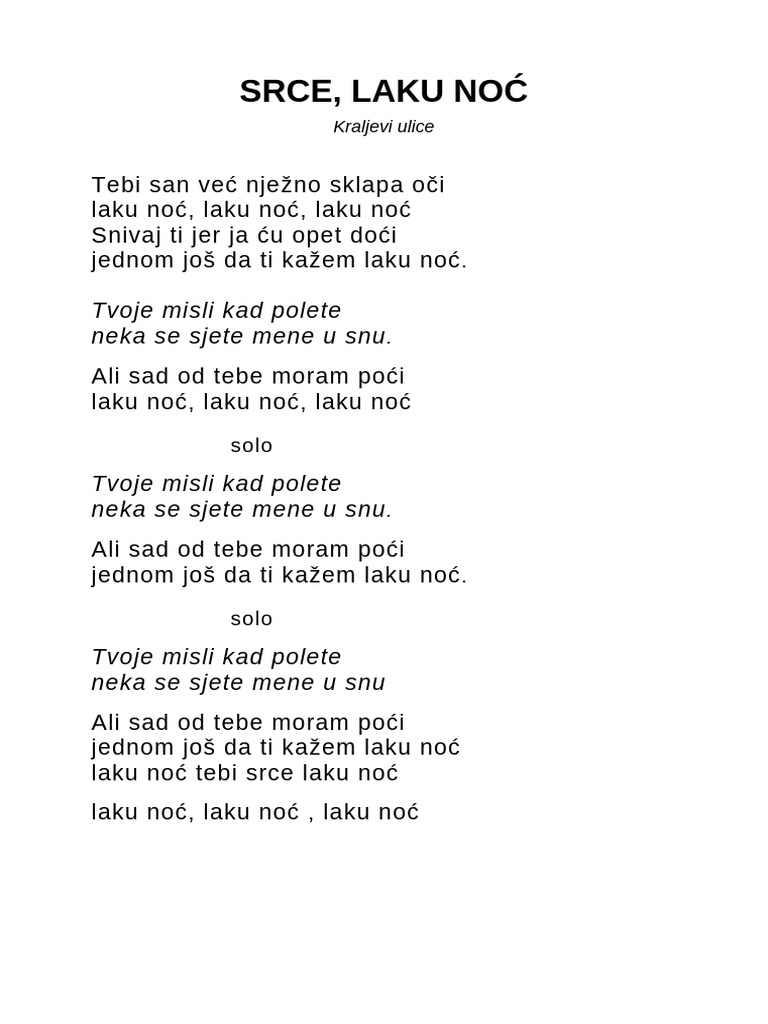 SRCE, LAKU NOĆ

Kraljevi ulice

Tebi san već nježno sklapa oči
laku noć, laku noć, laku noć
Snivaj ti jer ja ću opet doći
jednom još da ti kažem laku noć.

Tvoje misli kad polete
neka se sjete mene u snu.

Ali sad od tebe moram poći
laku noć, laku noć, laku noć

solo

Tvoje misli kad polete
neka se sjete mene u snu.

Ali sad od tebe moram poći
jednom još da ti kažem laku noć.

solo

Tvoje misli kad polete
neka se sjete mene u snu

Ali sad od tebe moram poći
jednom još da ti kažem laku noć
laku noć tebi srce laku noć

laku noć, laku noć , laku noć